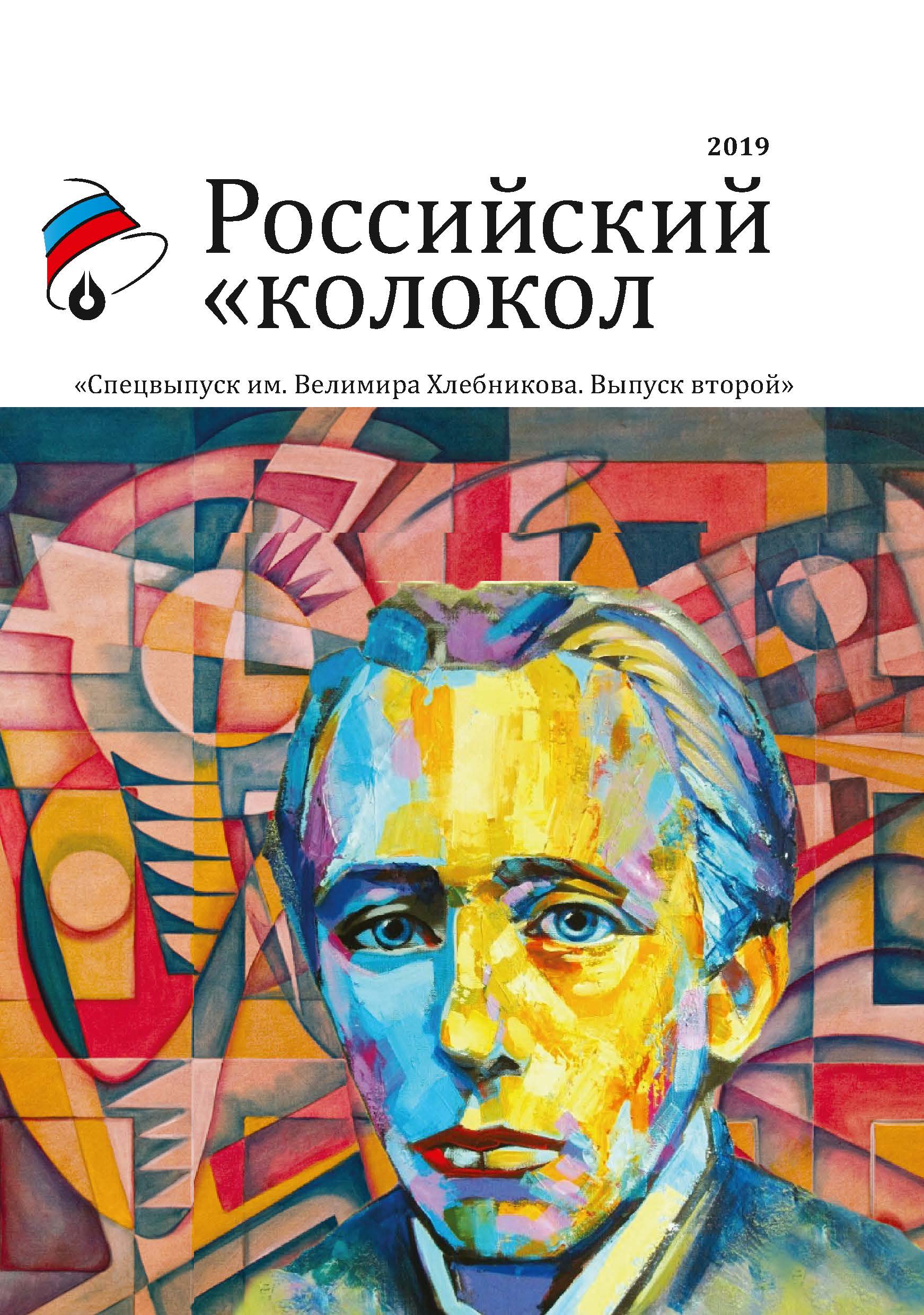 2019

Российский «колокол

«Спецвыпуск им. Велимира Хлебникова. Выпуск второй»